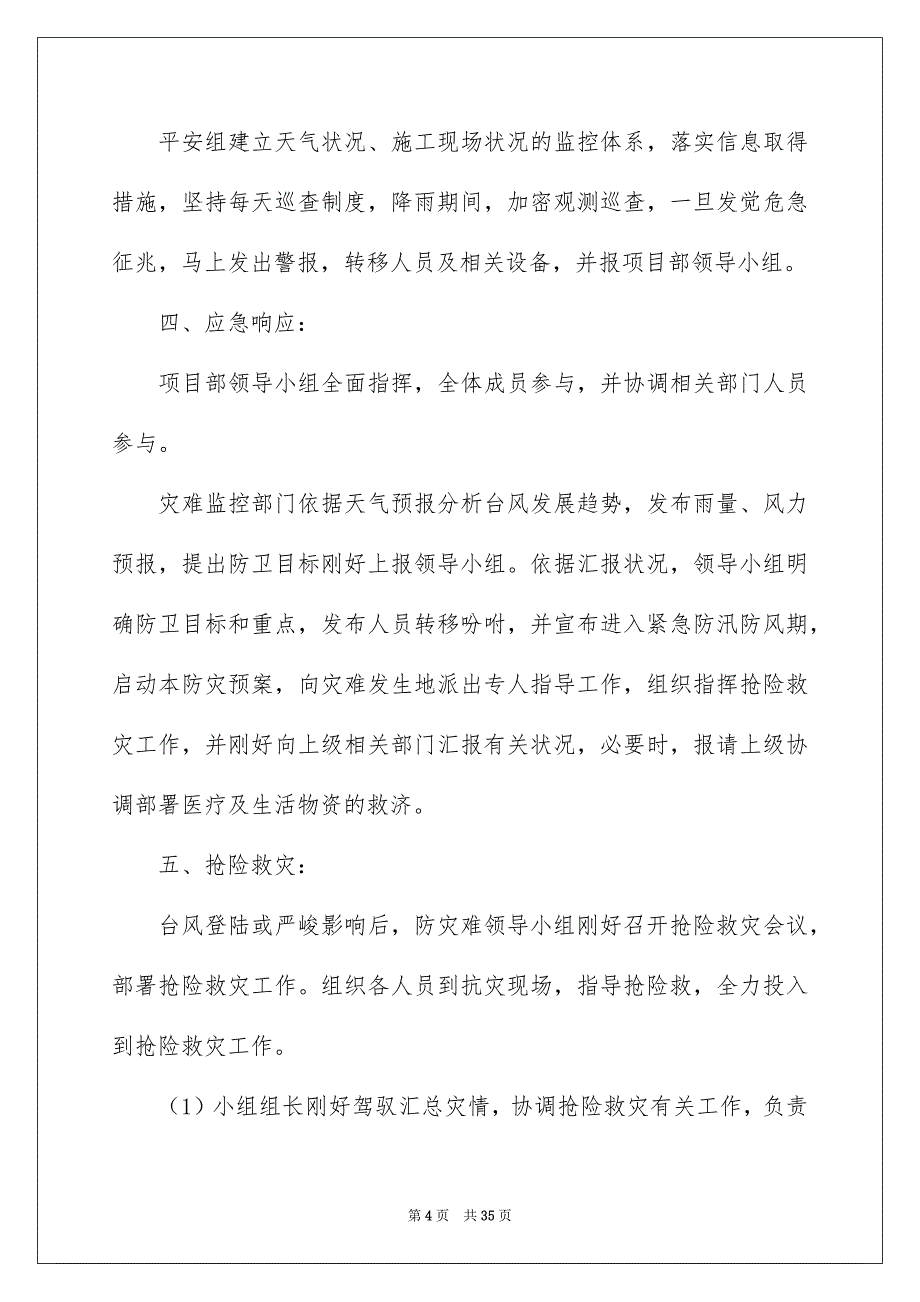 平安组建立天气状况、施工现场状况的监控体系，落实信息取得措施，坚持每天巡查制度，降雨期间，加密观测巡查，一旦发觉危急征兆，马上发出警报，转移人员及相关设备，并报项目部领导小组。

四、应急响应：

项目部领导小组全面指挥，全体成员参与，并协调相关部门人员参与。

灾难监控部门依据天气预报分析台风发展趋势，发布雨量、风力预报，提出防卫目标刚好上报领导小组。依据汇报状况，领导小组明确防卫目标和重点，发布人员转移吩咐，并宣布进入紧急防汛防风期，启动本防灾预案，向灾难发生地派出专人指导工作，组织指挥抢险救灾工作，并刚好向上级相关部门汇报有关状况，必要时，报请上级协调部署医疗及生活物资的救济。

五、抢险救灾：

台风登陆或严峻影响后，防灾难领导小组刚好召开抢险救灾会议，部署抢险救灾工作。组织各人员到抗灾现场，指导抢险救，全力投入到抢险救灾工作。

（1）小组组长刚好驾驭汇总灾情，协调抢险救灾有关工作，负责

第 4 页 共 35 页